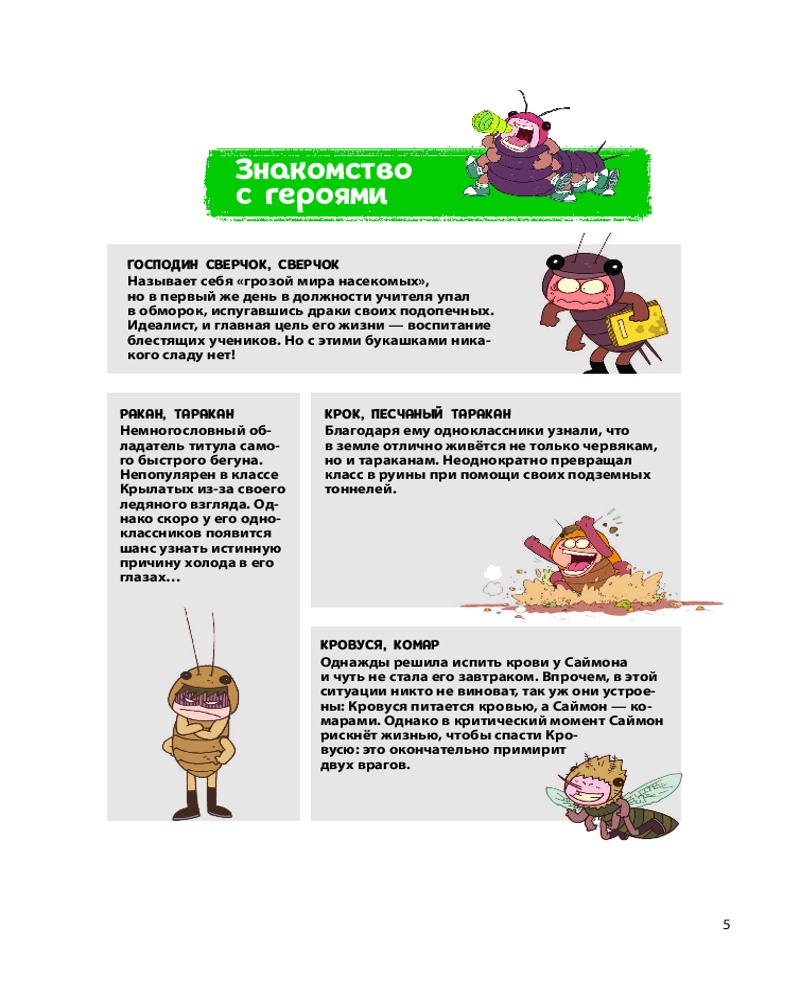 Знакомство с героями

ГОСПОДИН СВЕРЧОК, СВЕРЧОК
Называет себя «грозой мира насекомых», но в первый же день в должности учителя упал в обморок, испугавшись драки своих подопечных. Идеалист, и главная цель его жизни — воспитание блестящих учеников. Но с этими букашками никакого сладу нет!

РАКАН, ТАРАКАН
Немногословный обладатель титула самого быстрого бегуна. Непопулярен в классе Крылатых из-за своего ледяного взгляда. Однако скоро у его одноклассников появится шанс узнать истинную причину холода в его глазах...

КРОК, ПЕСЧАНЫЙ ТАРАКАН
Благодаря ему одноклассники узнали, что в земле отлично живётся не только червякам, но и тараканам. Неоднократно превращал класс в руины при помощи своих подземных тоннелей.

КРОВУСЯ, КОМАР
Однажды решила испить крови у Саймона и чуть не стала его завтраком. Впрочем, в этой ситуации никто не виноват, так уж они устроены: Кровуся питается кровью, а Саймон — комарами. Однако в критический момент Саймон рискнёт жизнью, чтобы спасти Кровусю: это окончательно примирит двух врагов.

5